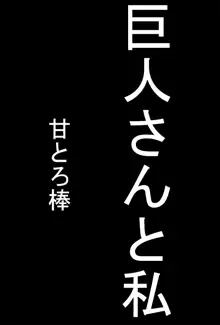 巨人さんと私

甘とろ棒